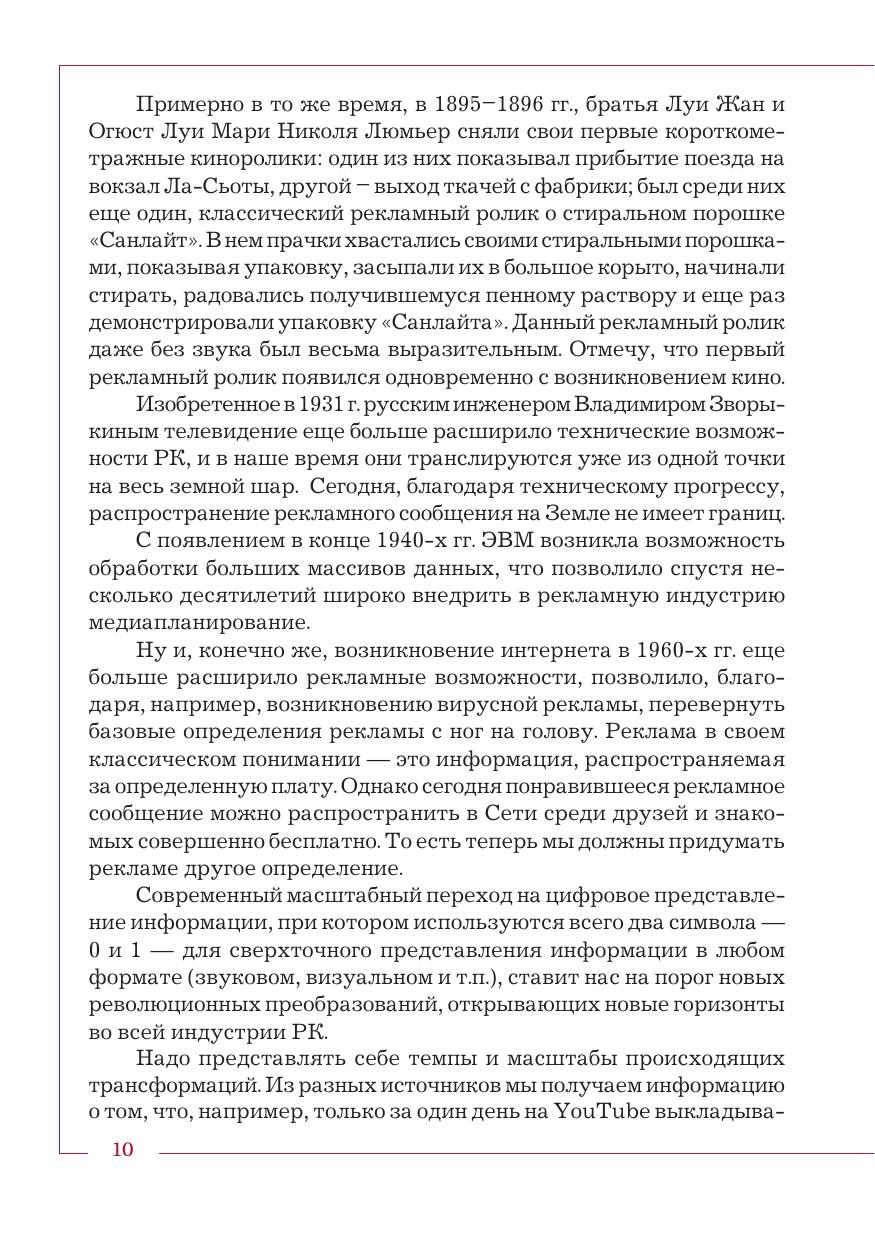 Примерно в то же время, в 1895–1896 гг., братья Луи Жан и Огюст Луи Мари Николя Люмьер сняли свои первые короткометражные киноролики: один из них показывал прибытие поезда на вокзал Ла-Сьоты, другой – выход ткачей с фабрики; был среди них еще один, классический рекламный ролик о стиральном порошке «Санлайт». В нем прачки хвастались своими стиральными порошками, показывая упаковку, засыпали их в большое корыто, начинали стирать, радовались получившемуся пенному раствору и еще раз демонстрировали упаковку «Санлайта». Данный рекламный ролик даже без звука был весьма выразительным. Отмечу, что первый рекламный ролик появился одновременно с возникновением кино.

Изобретенное в 1931 г. русским инженером Владимиром Зворыкиным телевидение еще больше расширило технические возможности РК, и в наше время они транслируются уже из одной точки на весь земной шар. Сегодня, благодаря техническому прогрессу, распространение рекламного сообщения на Земле не имеет границ.

С появлением в конце 1940-х гг. ЭВМ возникла возможность обработки больших массивов данных, что позволило спустя несколько десятилетий широко внедрить в рекламную индустрию медиапланирование.

Ну и, конечно же, возникновение интернета в 1960-х гг. еще больше расширило рекламные возможности, позволило, благодаря, например, возникновению вирусной рекламы, перевернуть базовые определения рекламы с ног на голову. Реклама в своем классическом понимании — это информация, распространяемая за определенную плату. Однако сегодня понравившееся рекламное сообщение можно распространить в Сети среди друзей и знакомых совершенно бесплатно. То есть теперь мы должны придумать рекламе другое определение.

Современный масштабный переход на цифровое представление информации, при котором используются всего два символа — 0 и 1 — для сверхточного представления информации в любом формате (звуковом, визуальном и т.п.), ставит нас на порог новых революционных преобразований, открывающих новые горизонты во всей индустрии РК.

Надо представлять себе темпы и масштабы происходящих трансформаций. Из разных источников мы получаем информацию о том, что, например, только за один день на YouTube выкладыва-

10